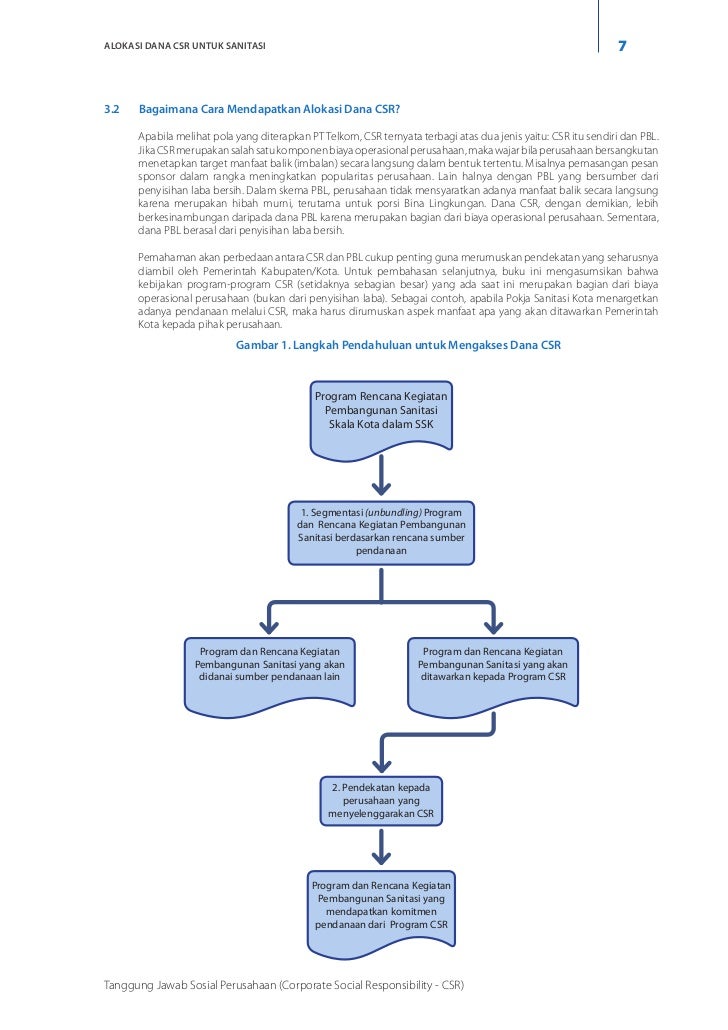 ALOKASI DANA CSR UNTUK SANITASI

7

3.2 Bagaimana Cara Mendapatkan Alokasi Dana CSR?

Apabila melihat pola yang diterapkan PT Telkom, CSR ternyata terbagi atas dua jenis yaitu: CSR itu sendiri dan PBL. Jika CSR merupakan salah satu komponen biaya operasional perusahaan, maka wajar bila perusahaan bersangkutan menetapkan target manfaat balik (imbalan) secara langsung dalam bentuk tertentu. Misalnya pemasangan pesan sponsor dalam rangka meningkatkan popularitas perusahaan. Lain halnya dengan PBL yang bersumber dari penyisihan laba bersih. Dalam skema PBL, perusahaan tidak mensyaratkan adanya manfaat balik secara langsung karena merupakan hibah murni, terutama untuk porsi Bina Lingkungan. Dana CSR, dengan demikian, lebih berkesinambungan daripada dana PBL karena merupakan bagian dari biaya operasional perusahaan. Sementara, dana PBL berasal dari penyisihan laba bersih.

Pemahaman akan perbedaan antara CSR dan PBL cukup penting guna merumuskan pendekatan yang seharusnya diambil oleh Pemerintah Kabupaten/Kota. Untuk pembahasan selanjutnya, buku ini mengasumsikan bahwa kebijakan program-program CSR (setidaknya sebagian besar) yang ada saat ini merupakan bagian dari biaya operasional perusahaan (bukan dari penyisihan laba). Sebagai contoh, apabila Pokja Sanitasi Kota menargetkan adanya pendanaan melalui CSR, maka harus dirumuskan aspek manfaat apa yang akan ditawarkan Pemerintah Kota kepada pihak perusahaan.

Gambar 1. Langkah Pendahuluan untuk Mengakses Dana CSR

Program Rencana Kegiatan Pembangunan Sanitasi Skala Kota dalam SSK

1. Segmentasi (unbundling) Program dan Rencana Kegiatan Pembangunan Sanitasi berdasarkan rencana sumber pendanaan

Program dan Rencana Kegiatan Pembangunan Sanitasi yang akan didanai sumber pendanaan lain

Program dan Rencana Kegiatan Pembangunan Sanitasi yang akan ditawarkan kepada Program CSR

2. Pendekatan kepada perusahaan yang menyelenggarakan CSR

Program dan Rencana Kegiatan Pembangunan Sanitasi yang mendapatkan komitmen pendanaan dari Program CSR

Tanggung Jawab Sosial Perusahaan (Corporate Social Responsibility - CSR)